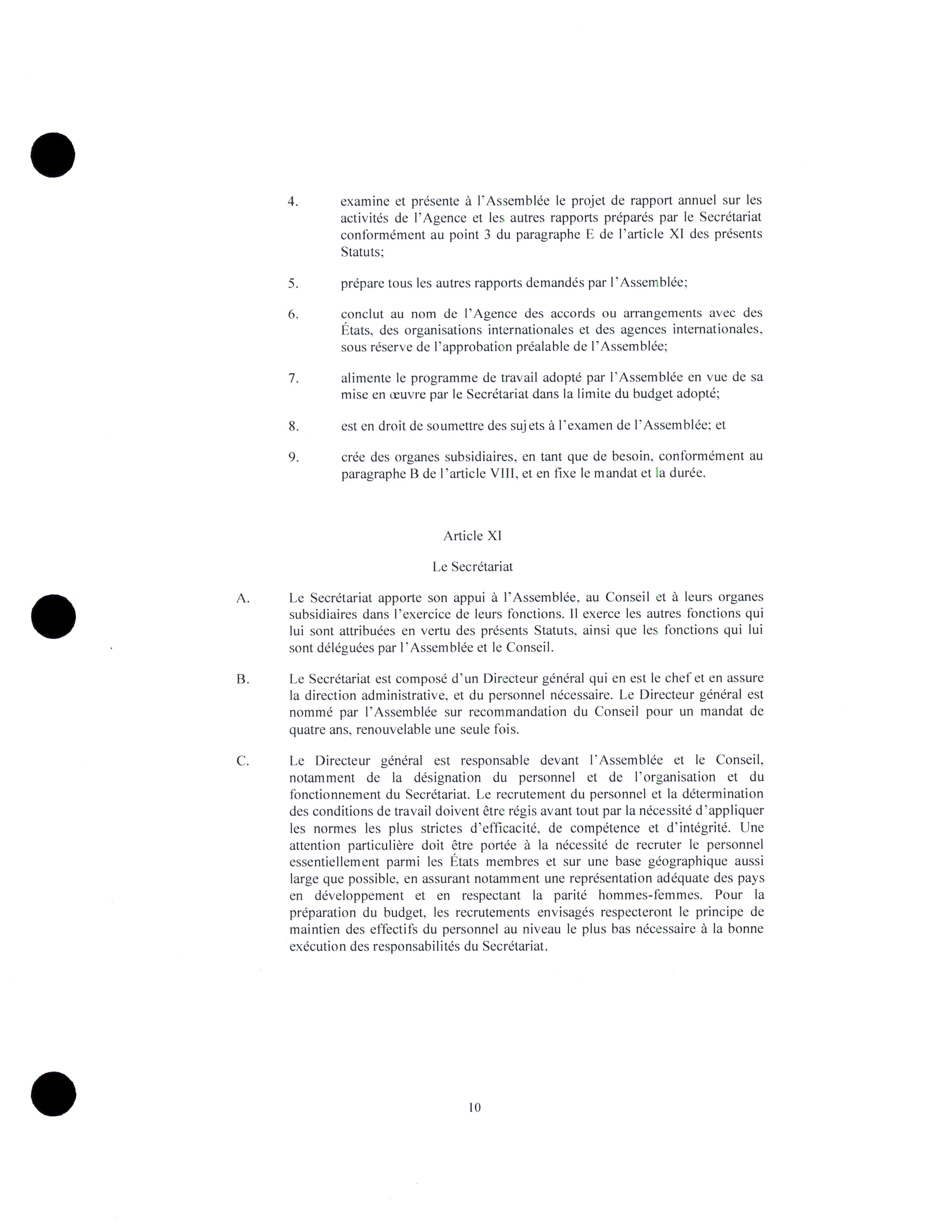 4. examine et présente à l'Assemblée le projet de rapport annuel sur les activités de l'Agence et les autres rapports préparés par le Secrétariat conformément au point 3 du paragraphe E de l'article XI des présents Statuts;

5. prépare tous les autres rapports demandés par l'Assemblée;

6. conclut au nom de l'Agence des accords ou arrangements avec des États, des organisations internationales et des agences internationales, sous réserve de l'approbation préalable de l'Assemblée;

7. alimente le programme de travail adopté par l'Assemblée en vue de sa mise en œuvre par le Secrétariat dans la limite du budget adopté;

8. est en droit de soumettre des sujets à l'examen de l'Assemblée; et

9. crée des organes subsidiaires, en tant que de besoin, conformément au paragraphe B de l'article VIII, et en fixe le mandat et la durée.

Article XI

Le Secrétariat

A. Le Secrétariat apporte son appui à l'Assemblée, au Conseil et à leurs organes subsidiaires dans l'exercice de leurs fonctions. Il exerce les autres fonctions qui lui sont attribuées en vertu des présents Statuts, ainsi que les fonctions qui lui sont déléguées par l'Assemblée et le Conseil.

B. Le Secrétariat est composé d'un Directeur général qui en est le chef et en assure la direction administrative, et du personnel nécessaire. Le Directeur général est nommé par l'Assemblée sur recommandation du Conseil pour un mandat de quatre ans, renouvelable une seule fois.

C. Le Directeur général est responsable devant l'Assemblée et le Conseil, notamment de la désignation du personnel et de l'organisation et du fonctionnement du Secrétariat. Le recrutement du personnel et la détermination des conditions de travail doivent être régis avant tout par la nécessité d'appliquer les normes les plus strictes d'efficacité, de compétence et d'intégrité. Une attention particulière doit être portée à la nécessité de recruter le personnel essentiellement parmi les États membres et sur une base géographique aussi large que possible, en assurant notamment une représentation adéquate des pays en développement et en respectant la parité hommes-femmes. Pour la préparation du budget, les recrutements envisagés respecteront le principe de maintien des effectifs du personnel au niveau le plus bas nécessaire à la bonne exécution des responsabilités du Secrétariat.

10